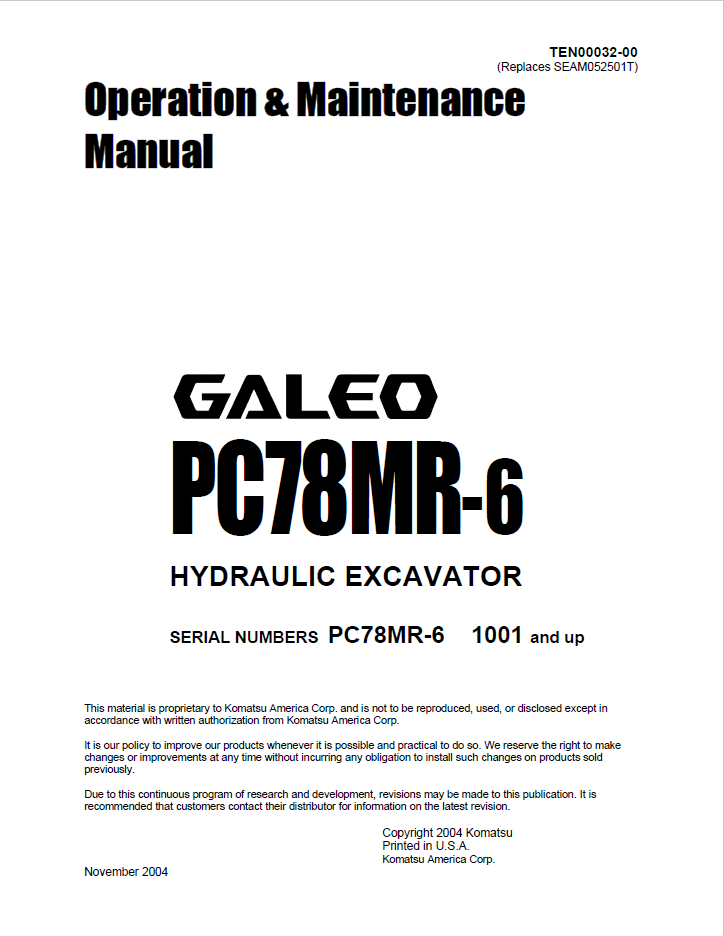 TEN00032-00
(Replaces SEAM052501T)

Operation & Maintenance Manual

GALEO
PC78MR-6

HYDRAULIC EXCAVATOR

SERIAL NUMBERS PC78MR-6 1001 and up

This material is proprietary to Komatsu America Corp. and is not to be reproduced, used, or disclosed except in accordance with written authorization from Komatsu America Corp.

It is our policy to improve our products whenever it is possible and practical to do so. We reserve the right to make changes or improvements at any time without incurring any obligation to install such changes on products sold previously.

Due to this continuous program of research and development, revisions may be made to this publication. It is recommended that customers contact their distributor for information on the latest revision.

Copyright 2004 Komatsu
Printed in U.S.A.
Komatsu America Corp.

November 2004